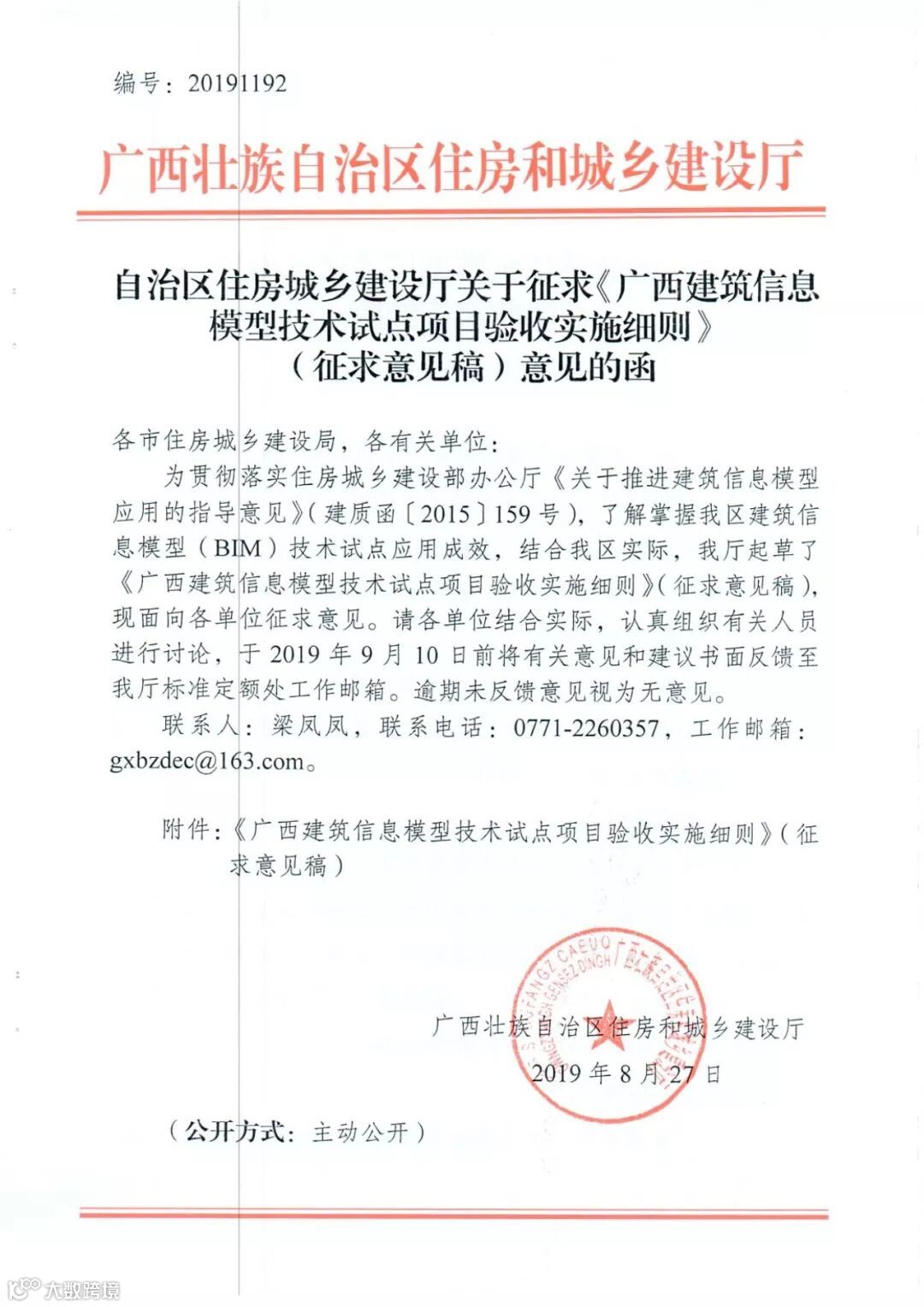 编号：20191192

广西壮族自治区住房和城乡建设厅

自治区住房城乡建设厅关于征求《广西建筑信息模型技术试点项目验收实施细则》（征求意见稿）意见的函

各市住房城乡建设局，各有关单位：

为贯彻落实住房城乡建设部办公厅《关于推进建筑信息模型应用的指导意见》（建质函〔2015〕159号），了解掌握我区建筑信息模型（BIM）技术试点应用成效，结合我区实际，我厅起草了《广西建筑信息模型技术试点项目验收实施细则》（征求意见稿），现面向各单位征求意见。请各单位结合实际，认真组织有关人员进行讨论，于2019年9月10日前将有关意见和建议书面反馈至我厅标准定额处工作邮箱。逾期未反馈意见视为无意见。

联系人：梁凤凤，联系电话：0771-2260357，工作邮箱：gxbzdec@163.com。

附件：《广西建筑信息模型技术试点项目验收实施细则》（征求意见稿）

广西壮族自治区住房和城乡建设厅
2019年8月27日

（公开方式：主动公开）

大数跨境